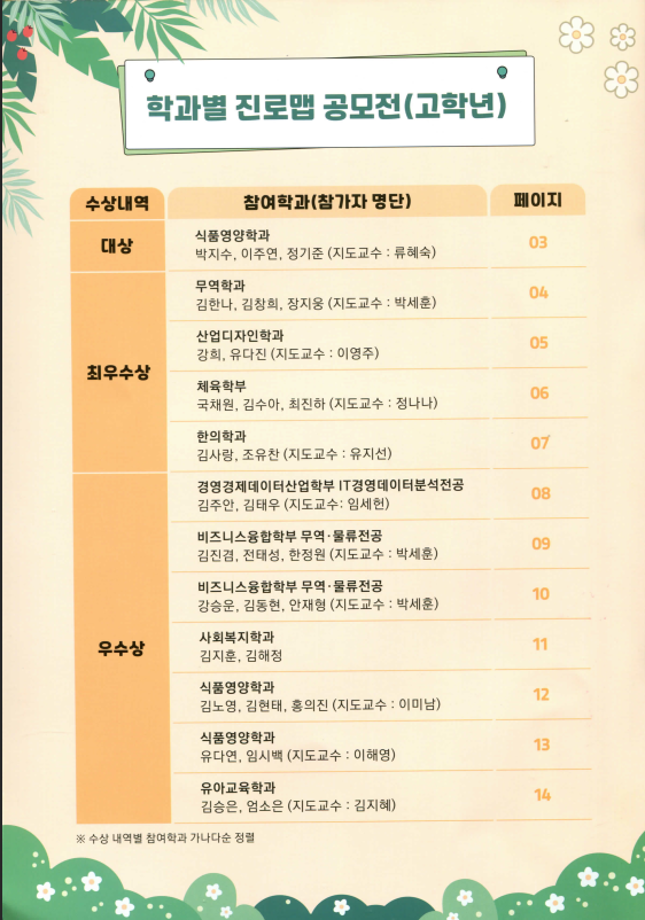 학과별 진로맵 공모전(고학년)

| 수상내역 | 참여학과(참가자 명단) | 페이지 |
|---|---|---|
| 대상 | 식품영양학과 박지수, 이주연, 정기준 (지도교수 : 류혜숙) | 03 |
| 최우수상 | 무역학과 김한나, 김창희, 장지웅 (지도교수 : 박세훈) | 04 |
| | 산업디자인학과 강희, 유다진 (지도교수 : 이영주) | 05 |
| | 체육학부 국채원, 김수아, 최진하 (지도교수 : 정나나) | 06 |
| | 한의학과 김사랑, 조유찬 (지도교수 : 유지선) | 07 |
| 우수상 | 경영경제데이터산업학부 IT경영데이터분석전공 김주안, 김태우 (지도교수: 임세헌) | 08 |
| | 비즈니스융합학부 무역·물류전공 김진겸, 전태성, 한정원 (지도교수 : 박세훈) | 09 |
| | 비즈니스융합학부 무역·물류전공 강승운, 김동현, 안재형 (지도교수 : 박세훈) | 10 |
| | 사회복지학과 김지훈, 김해정 | 11 |
| | 식품영양학과 김노영, 김현태, 홍의진 (지도교수 : 이미남) | 12 |
| | 식품영양학과 유다연, 임시백 (지도교수 : 이해영) | 13 |
| | 유아교육학과 김승은, 엄소은 (지도교수 : 김지혜) | 14 |

※ 수상 내역별 참여학과 가나다순 정렬